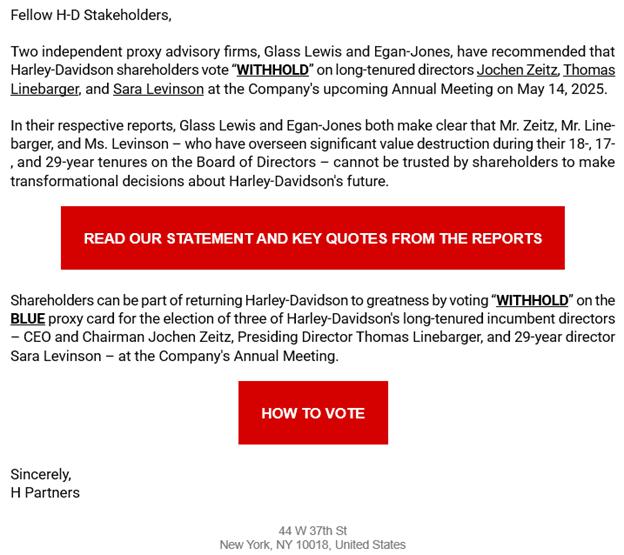 Fellow H-D Stakeholders,

Two independent proxy advisory firms, Glass Lewis and Egan-Jones, have recommended that Harley-Davidson shareholders vote "WITHHOLD" on long-tenured directors Jochen Zeitz, Thomas Linebarger, and Sara Levinson at the Company's upcoming Annual Meeting on May 14, 2025.

In their respective reports, Glass Lewis and Egan-Jones both make clear that Mr. Zeitz, Mr. Linebarger, and Ms. Levinson – who have overseen significant value destruction during their 18-, 17-, and 29-year tenures on the Board of Directors – cannot be trusted by shareholders to make transformational decisions about Harley-Davidson's future.

READ OUR STATEMENT AND KEY QUOTES FROM THE REPORTS

Shareholders can be part of returning Harley-Davidson to greatness by voting "WITHHOLD" on the BLUE proxy card for the election of three of Harley-Davidson's long-tenured incumbent directors – CEO and Chairman Jochen Zeitz, Presiding Director Thomas Linebarger, and 29-year director Sara Levinson – at the Company's Annual Meeting.

HOW TO VOTE

Sincerely,
H Partners

44 W 37th St
New York, NY 10018, United States